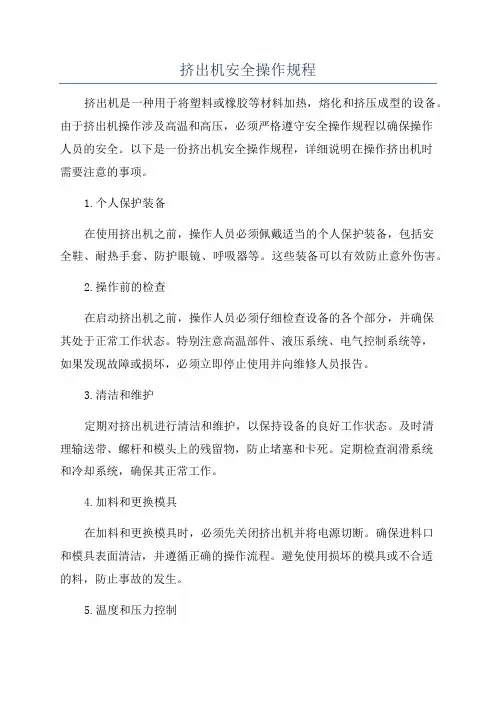 挤出机安全操作规程

挤出机是一种用于将塑料或橡胶等材料加热，熔化和挤压成型的设备。由于挤出机操作涉及高温和高压，必须严格遵守安全操作规程以确保操作人员的安全。以下是一份挤出机安全操作规程，详细说明在操作挤出机时需要注意的事项。

1.个人保护装备

在使用挤出机之前，操作人员必须佩戴适当的个人保护装备，包括安全鞋、耐热手套、防护眼镜、呼吸器等。这些装备可以有效防止意外伤害。

2.操作前的检查

在启动挤出机之前，操作人员必须仔细检查设备的各个部分，并确保其处于正常工作状态。特别注意高温部件、液压系统、电气控制系统等，如果发现故障或损坏，必须立即停止使用并向维修人员报告。

3.清洁和维护

定期对挤出机进行清洁和维护，以保持设备的良好工作状态。及时清理输送带、螺杆和模头上的残留物，防止堵塞和卡死。定期检查润滑系统和冷却系统，确保其正常工作。

4.加料和更换模具

在加料和更换模具时，必须先关闭挤出机并将电源切断。确保进料口和模具表面清洁，并遵循正确的操作流程。避免使用损坏的模具或不合适的料，防止事故的发生。

5.温度和压力控制